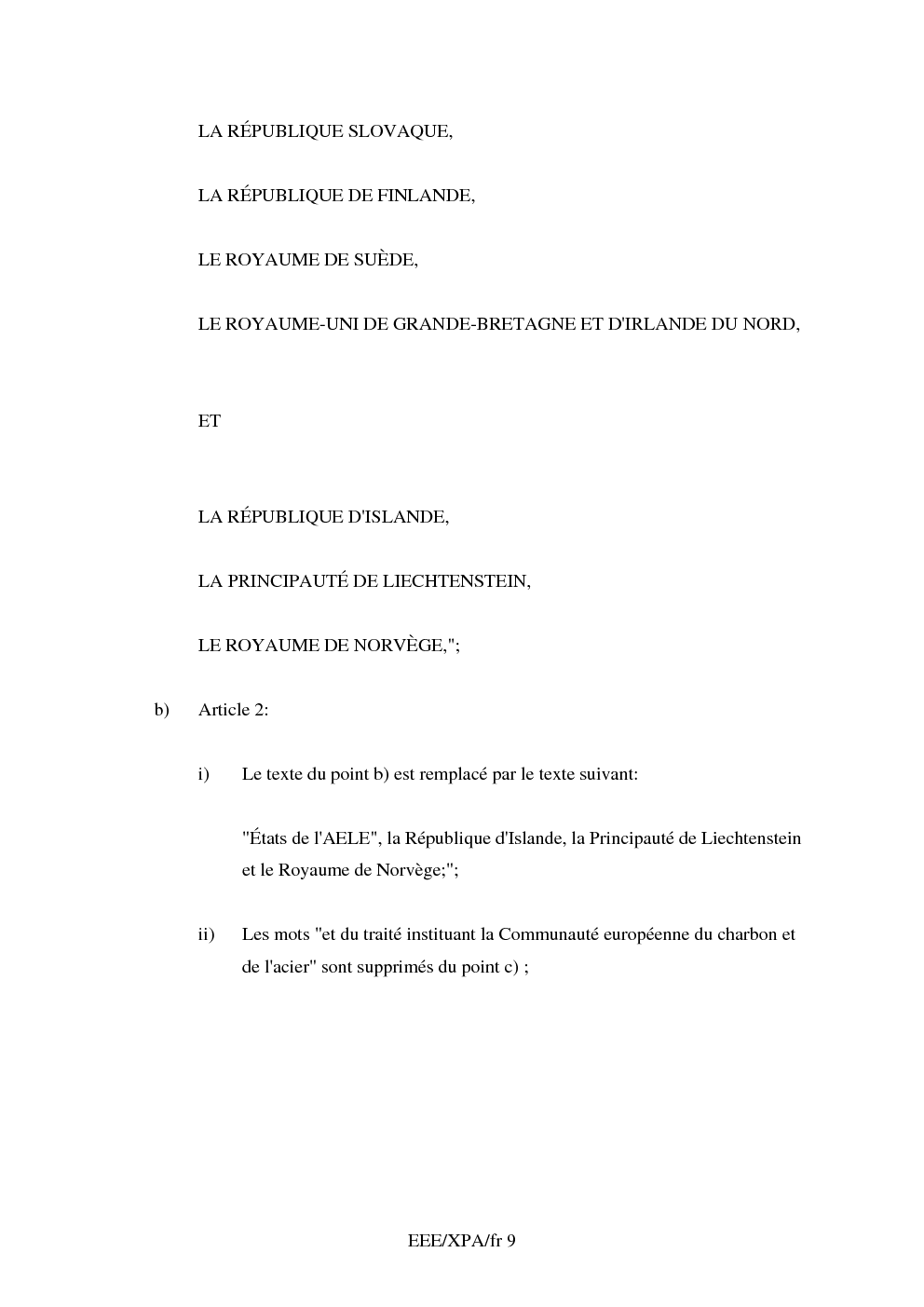 LA RÉPUBLIQUE SLOVAQUE,

LA RÉPUBLIQUE DE FINLANDE,

LE ROYAUME DE SUÈDE,

LE ROYAUME-UNI DE GRANDE-BRETAGNE ET D'IRLANDE DU NORD,

ET

LA RÉPUBLIQUE D'ISLANDE,

LA PRINCIPAUTÉ DE LIECHTENSTEIN,

LE ROYAUME DE NORVÈGE,";

b) Article 2:

i) Le texte du point b) est remplacé par le texte suivant:

"États de l'AELE", la République d'Islande, la Principauté de Liechtenstein et le Royaume de Norvège;";

ii) Les mots "et du traité instituant la Communauté européenne du charbon et de l'acier" sont supprimés du point c) ;

EEE/XPA/fr 9